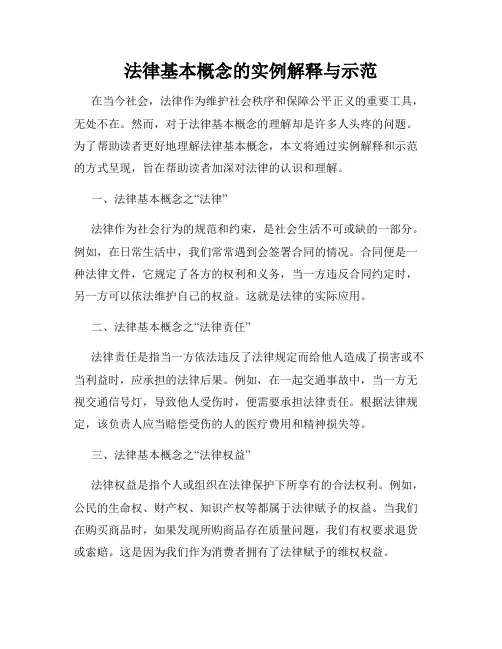 法律基本概念的实例解释与示范

在当今社会，法律作为维护社会秩序和保障公平正义的重要工具，无处不在。然而，对于法律基本概念的理解却是许多人头疼的问题。为了帮助读者更好地理解法律基本概念，本文将通过实例解释和示范的方式呈现，旨在帮助读者加深对法律的认识和理解。

一、法律基本概念之“法律”

法律作为社会行为的规范和约束，是社会生活不可或缺的一部分。例如，在日常生活中，我们常常遇到会签署合同的情况。合同便是一种法律文件，它规定了各方的权利和义务，当一方违反合同约定时，另一方可以依法维护自己的权益。这就是法律的实际应用。

二、法律基本概念之“法律责任”

法律责任是指当一方依法违反了法律规定而给他人造成了损害或不当利益时，应承担的法律后果。例如，在一起交通事故中，当一方无视交通信号灯，导致他人受伤时，便需要承担法律责任。根据法律规定，该负责人应当赔偿受伤的人的医疗费用和精神损失等。

三、法律基本概念之“法律权益”

法律权益是指个人或组织在法律保护下所享有的合法权利。例如，公民的生命权、财产权、知识产权等都属于法律赋予的权益。当我们在购买商品时，如果发现所购商品存在质量问题，我们有权要求退货或索赔。这是因为我们作为消费者拥有了法律赋予的维权权益。